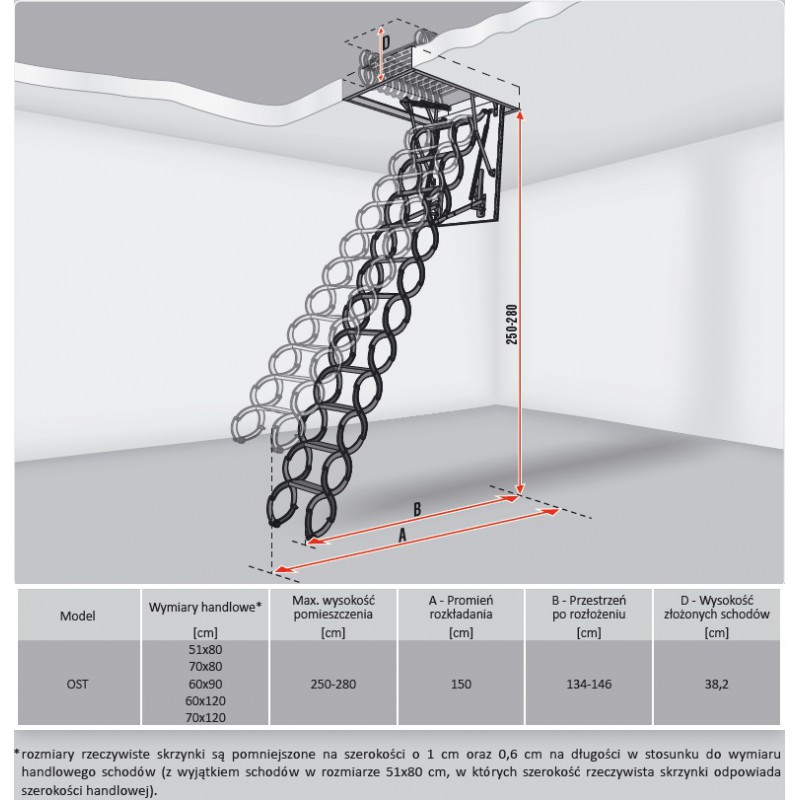 D

250-280

B

A

| Model | Wymiary handlowe* [cm] | Max. wysokość pomieszczenia [cm] | A - Promień rozkładania [cm] | B - Przestrzeń po rozłożeniu [cm] | D - Wysokość złożonych schodów [cm] |
|---|---|---|---|---|---|
| OST | 51x80 70x80 60x90 60x120 70x120 | 250-280 | 150 | 134-146 | 38,2 |

*rozmiary rzeczywiste skrzynki są pomniejszone na szerokości o 1 cm oraz 0,6 cm na długości w stosunku do wymiaru handlowego schodów (z wyjątkiem schodów w rozmiarze 51x80 cm, w których szerokość rzeczywista skrzynki odpowiada szerokości handlowej).